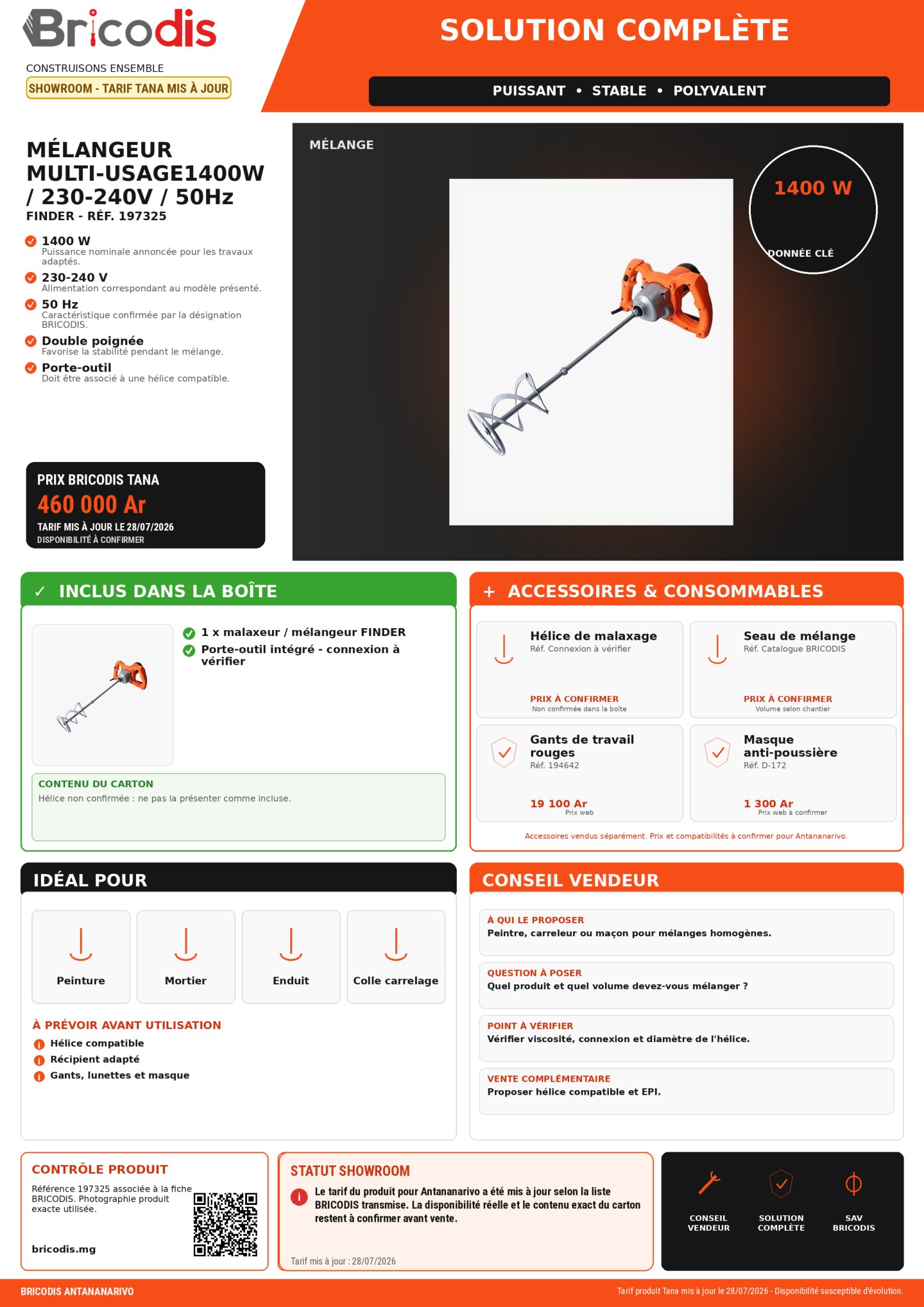 Bricodis

CONSTRUISONS ENSEMBLE

SHOWROOM - TARIF TANA MIS À JOUR

SOLUTION COMPLÈTE

PUISSANT • STABLE • POLYVALENT

MÉLANGEUR MULTI-USAGE1400W / 230-240V / 50Hz

FINDER - RÉF. 197325

1400 W
Puissance nominale annoncée pour les travaux adaptés.

230-240 V
Alimentation correspondant au modèle présenté.

50 Hz
Caractéristique confirmée par la désignation BRICODIS.

Double poignée
Favorise la stabilité pendant le mélange.

Porte-outil
Doit être associé à une hélice compatible.

PRIX BRICODIS TANA
460 000 Ar
TARIF MIS À JOUR LE 28/07/2026
DISPONIBILITÉ À CONFIRMER

MÉLANGE

1400 W
DONNÉE CLÉ

✓ INCLUS DANS LA BOÎTE

1 x malaxeur / mélangeur FINDER
Porte-outil intégré - connexion à vérifier

CONTENU DU CARTON
Hélice non confirmée : ne pas la présenter comme incluse.

+ ACCESSOIRES & CONSOMMABLES

Hélice de malaxage
Réf. Connexion à vérifier
PRIX À CONFIRMER
Non confirmée dans la boîte

Seau de mélange
Réf. Catalogue BRICODIS
PRIX À CONFIRMER
Volume selon chantier

Gants de travail rouges
Réf. 194642
19 100 Ar
Prix web

Masque anti-poussière
Réf. D-172
1 300 Ar
Prix web à confirmer

Accessoires vendus séparément. Prix et compatibilités à confirmer pour Antananarivo.

IDÉAL POUR

Peinture
Mortier
Enduit
Colle carrelage

À PRÉVOIR AVANT UTILISATION
Hélice compatible
Récipient adapté
Gants, lunettes et masque

CONSEIL VENDEUR

À QUI LE PROPOSER
Peintre, carreleur ou maçon pour mélanges homogènes.

QUESTION À POSER
Quel produit et quel volume devez-vous mélanger ?

POINT À VÉRIFIER
Vérifier viscosité, connexion et diamètre de l'hélice.

VENTE COMPLÉMENTAIRE
Proposer hélice compatible et EPI.

CONTRÔLE PRODUIT
Référence 197325 associée à la fiche BRICODIS. Photographie produit exacte utilisée.
bricodis.mg

STATUT SHOWROOM
Le tarif du produit pour Antananarivo a été mis à jour selon la liste BRICODIS transmise. La disponibilité réelle et le contenu exact du carton restent à confirmer avant vente.
Tarif mis à jour : 28/07/2026

CONSEIL VENDEUR
SOLUTION COMPLÈTE
SAV BRICODIS

BRICODIS ANTANANARIVO
Tarif produit Tana mis à jour le 28/07/2026 - Disponibilité susceptible d'évolution.